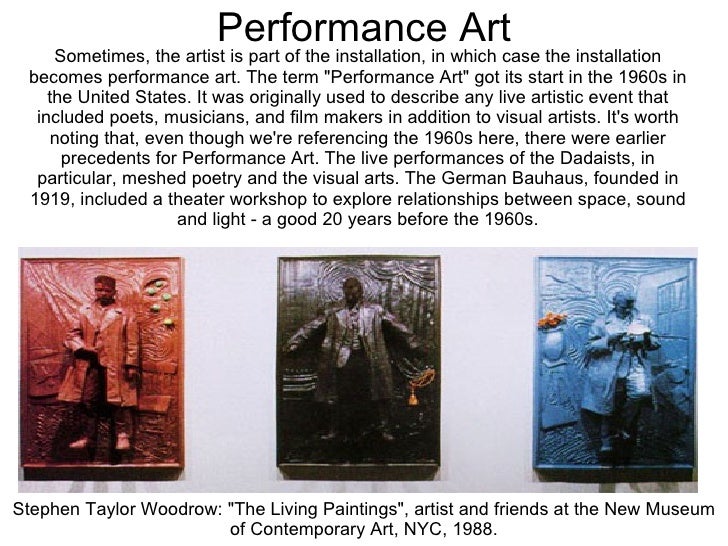 Performance Art

Sometimes, the artist is part of the installation, in which case the installation becomes performance art. The term "Performance Art" got its start in the 1960s in the United States. It was originally used to describe any live artistic event that included poets, musicians, and film makers in addition to visual artists. It's worth noting that, even though we're referencing the 1960s here, there were earlier precedents for Performance Art. The live performances of the Dadaists, in particular, meshed poetry and the visual arts. The German Bauhaus, founded in 1919, included a theater workshop to explore relationships between space, sound and light - a good 20 years before the 1960s.

Stephen Taylor Woodrow: "The Living Paintings", artist and friends at the New Museum of Contemporary Art, NYC, 1988.